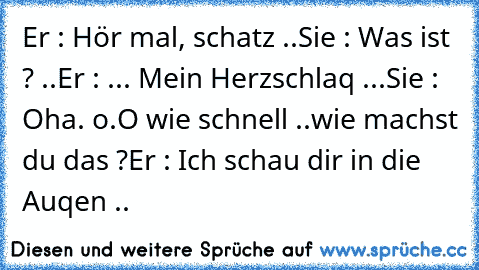 Er : Hör mal, schatz ..Sie : Was ist ? ..Er : ... Mein Herzschlaq ...Sie : Oha. o.O wie schnell ..wie machst du das ?Er : Ich schau dir in die Auqen ..

Diesen und weitere Sprüche auf www.sprüche.cc